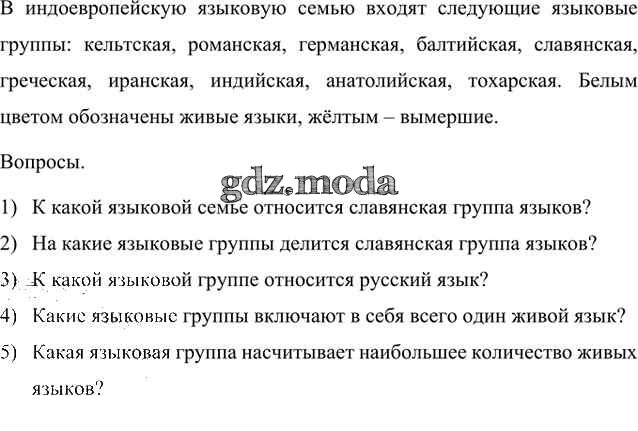 В индоевропейскую языковую семью входят следующие языковые группы: кельтская, романская, германская, балтийская, славянская, греческая, иранская, индийская, анатолийская, тохарская. Белым цветом обозначены живые языки, жёлтым – вымершие.

Вопросы.

1) К какой языковой семье относится славянская группа языков?

2) На какие языковые группы делится славянская группа языков?

3) К какой языковой группе относится русский язык?

4) Какие языковые группы включают в себя всего один живой язык?

5) Какая языковая группа насчитывает наибольшее количество живых языков?

gdz.moda